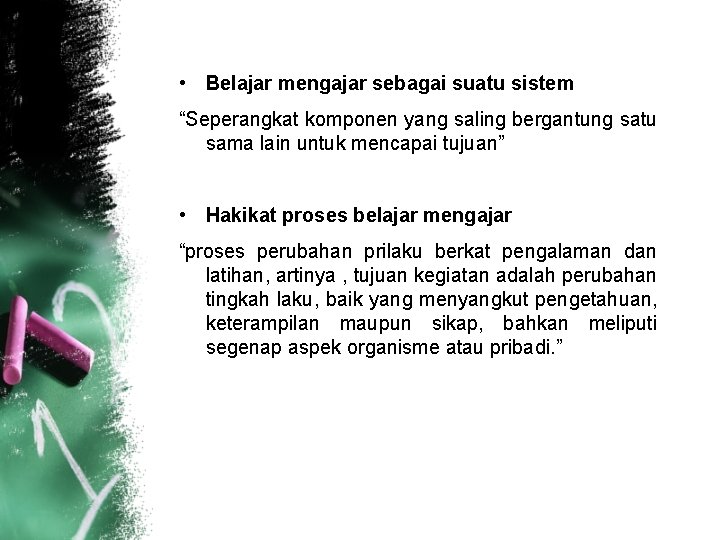 • Belajar mengajar sebagai suatu sistem

"Seperangkat komponen yang saling bergantung satu sama lain untuk mencapai tujuan"

• Hakikat proses belajar mengajar

"proses perubahan prilaku berkat pengalaman dan latihan, artinya , tujuan kegiatan adalah perubahan tingkah laku, baik yang menyangkut pengetahuan, keterampilan maupun sikap, bahkan meliputi segenap aspek organisme atau pribadi."